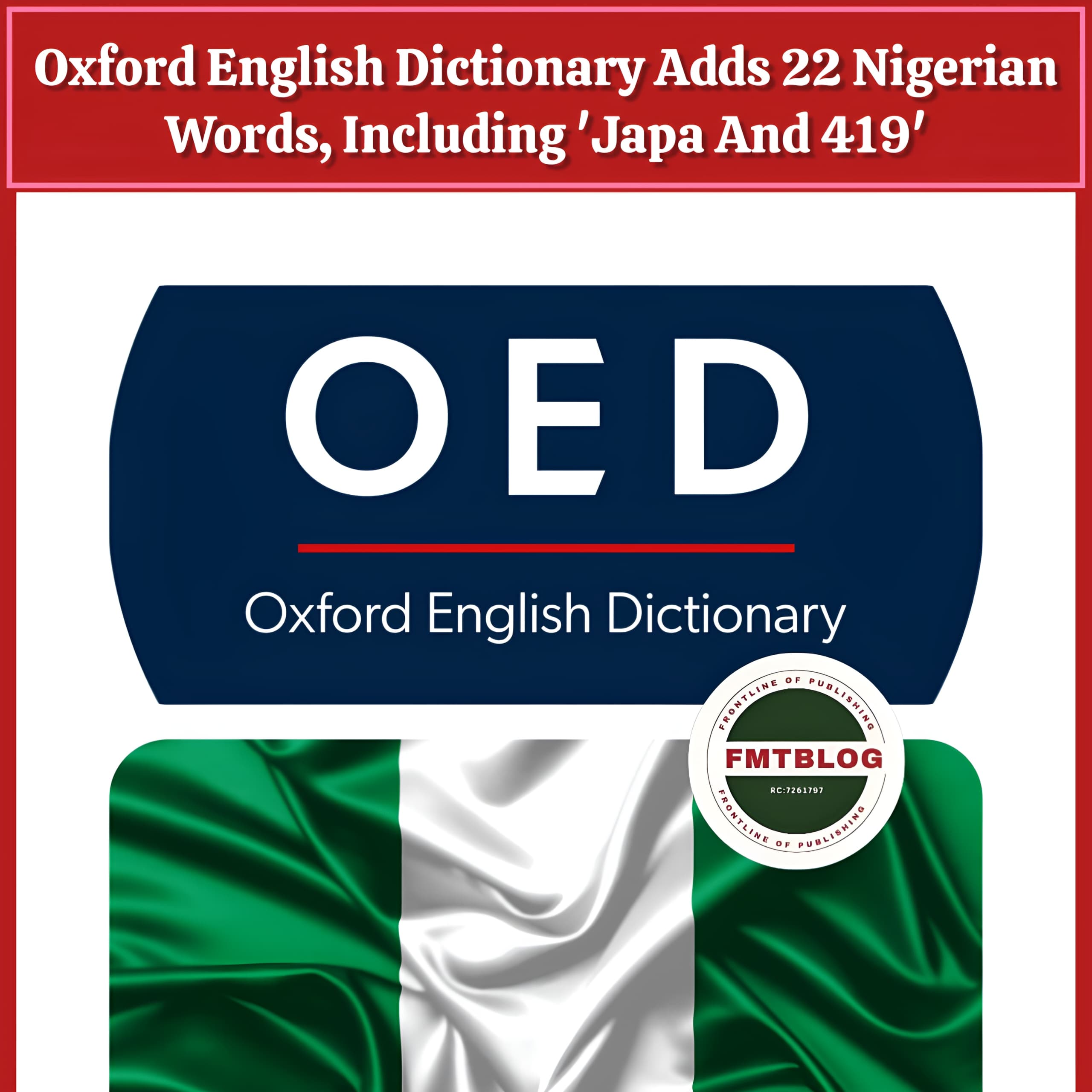 Oxford English Dictionary Adds 22 Nigerian Words, Including 'Japa And 419'

OED

Oxford English Dictionary

FRONTLINE OF PUBLISHING
FMTBLOG
RC:7261797
FRONTLINE OF PUBLISHING